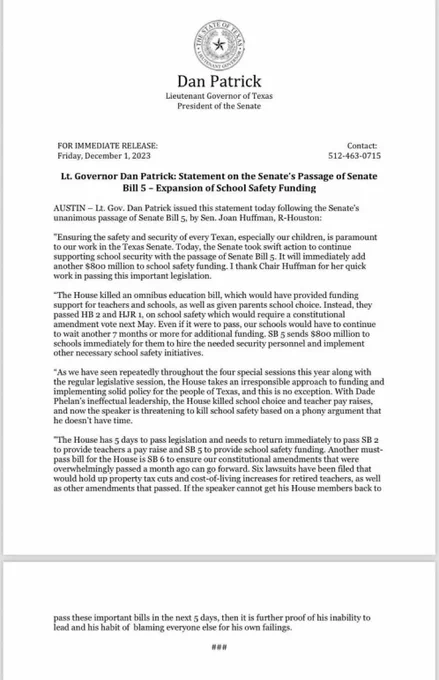 THE STATE OF TEXAS
LIEUTENANT GOVERNOR

Dan Patrick
Lieutenant Governor of Texas
President of the Senate

FOR IMMEDIATE RELEASE:
Friday, December 1, 2023

Contact:
512-463-0715

Lt. Governor Dan Patrick: Statement on the Senate's Passage of Senate Bill 5 – Expansion of School Safety Funding

AUSTIN – Lt. Gov. Dan Patrick issued this statement today following the Senate's unanimous passage of Senate Bill 5, by Sen. Joan Huffman, R-Houston:

"Ensuring the safety and security of every Texan, especially our children, is paramount to our work in the Texas Senate. Today, the Senate took swift action to continue supporting school security with the passage of Senate Bill 5. It will immediately add another $800 million to school safety funding. I thank Chair Huffman for her quick work in passing this important legislation.

"The House killed an omnibus education bill, which would have provided funding support for teachers and schools, as well as given parents school choice. Instead, they passed HB 2 and HJR 1, on school safety which would require a constitutional amendment vote next May. Even if it were to pass, our schools would have to continue to wait another 7 months or more for additional funding. SB 5 sends $800 million to schools immediately for them to hire the needed security personnel and implement other necessary school safety initiatives.

"As we have seen repeatedly throughout the four special sessions this year along with the regular legislative session, the House takes an irresponsible approach to funding and implementing solid policy for the people of Texas, and this is no exception. With Dade Phelan's ineffectual leadership, the House killed school choice and teacher pay raises, and now the speaker is threatening to kill school safety based on a phony argument that he doesn't have time.

"The House has 5 days to pass legislation and needs to return immediately to pass SB 2 to provide teachers a pay raise and SB 5 to provide school safety funding. Another must-pass bill for the House is SB 6 to ensure our constitutional amendments that were overwhelmingly passed a month ago can go forward. Six lawsuits have been filed that would hold up property tax cuts and cost-of-living increases for retired teachers, as well as other amendments that passed. If the speaker cannot get his House members back to

pass these important bills in the next 5 days, then it is further proof of his inability to lead and his habit of blaming everyone else for his own failings.

###